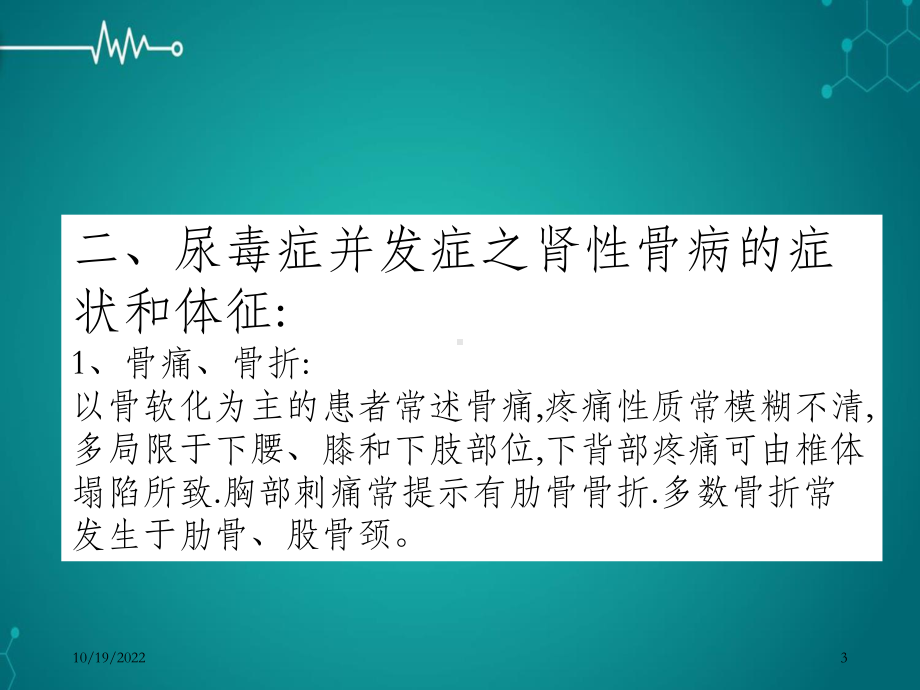 二、尿毒症并发症之肾性骨病的症状和体征:

1、骨痛、骨折:
以骨软化为主的患者常述骨痛,疼痛性质常模糊不清,多局限于下腰、膝和下肢部位,下背部疼痛可由椎体塌陷所致.胸部刺痛常提示有肋骨骨折.多数骨折常发生于肋骨、股骨颈。

10/19/2022

3